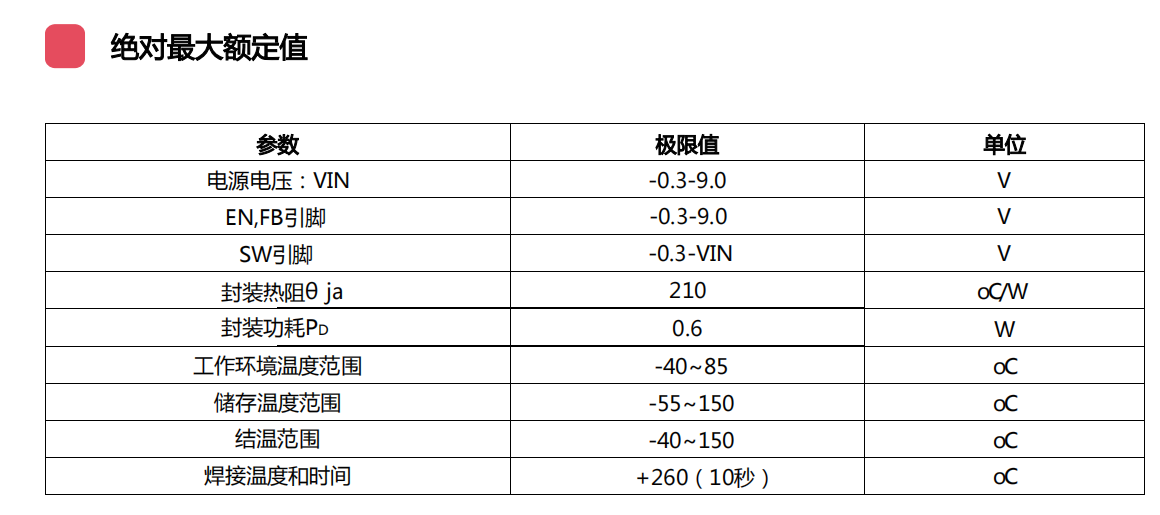 绝对最大额定值

| 参数 | 极限值 | 单位 |
|---|---|---|
| 电源电压：VIN | -0.3-9.0 | V |
| EN,FB引脚 | -0.3-9.0 | V |
| SW引脚 | -0.3-VIN | V |
| 封装热阻θ ja | 210 | oC/W |
| 封装功耗$P_D$ | 0.6 | W |
| 工作环境温度范围 | -40~85 | oC |
| 储存温度范围 | -55~150 | oC |
| 结温范围 | -40~150 | oC |
| 焊接温度和时间 | +260（10秒） | oC |